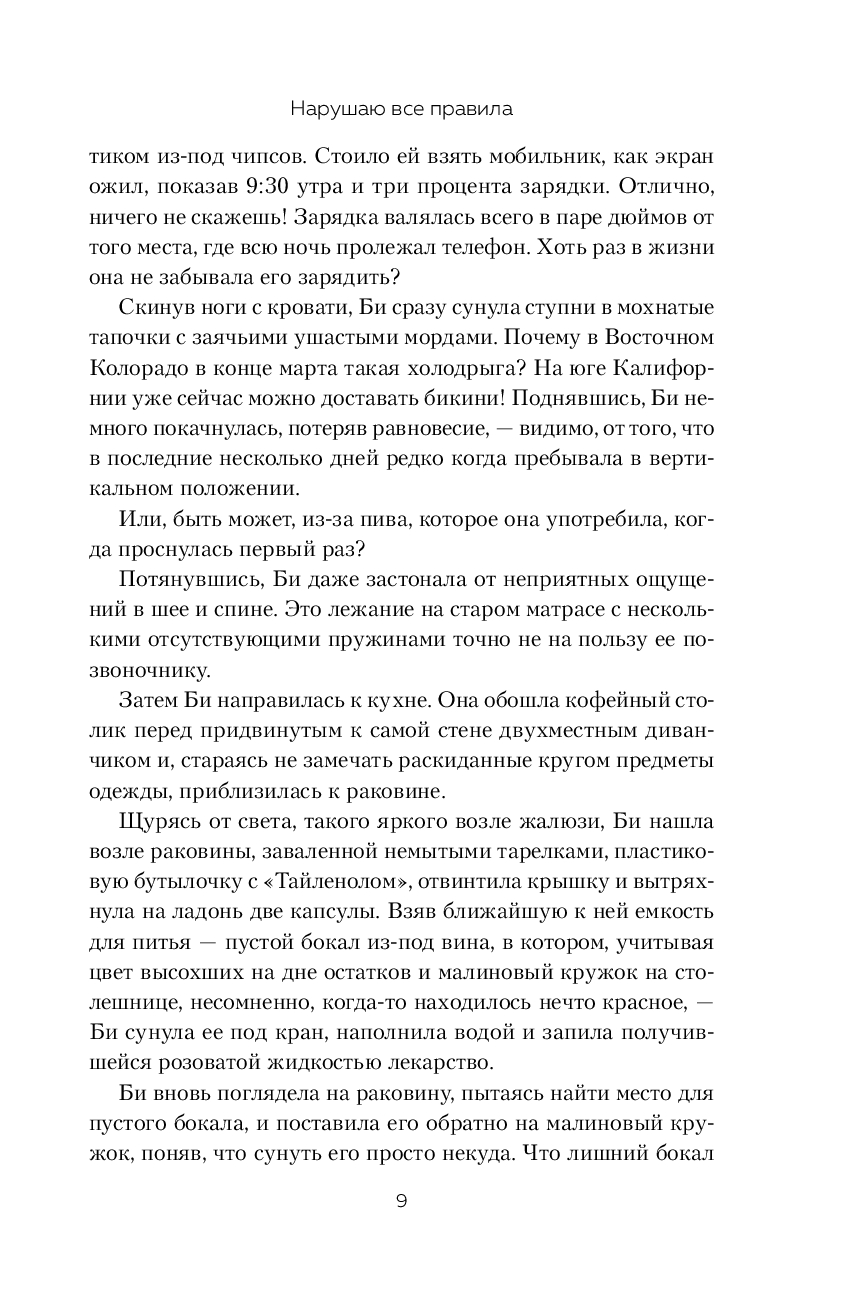 Нарушаю все правила

тиком из-под чипсов. Стоило ей взять мобильник, как экран ожил, показав 9:30 утра и три процента зарядки. Отлично, ничего не скажешь! Зарядка валялась всего в паре дюймов от того места, где всю ночь пролежал телефон. Хоть раз в жизни она не забывала его зарядить?

Скинув ноги с кровати, Би сразу сунула ступни в мохнатые тапочки с заячьими ушастыми мордами. Почему в Восточном Колорадо в конце марта такая холодрыга? На юге Калифорнии уже сейчас можно доставать бикини! Поднявшись, Би немного покачнулась, потеряв равновесие, — видимо, от того, что в последние несколько дней редко когда пребывала в вертикальном положении.

Или, быть может, из-за пива, которое она употребила, когда проснулась первый раз?

Потянувшись, Би даже застонала от неприятных ощущений в шее и спине. Это лежание на старом матрасе с несколькими отсутствующими пружинами точно не на пользу ее позвоночнику.

Затем Би направилась к кухне. Она обошла кофейный столик перед придвинутым к самой стене двухместным диванчиком и, стараясь не замечать раскиданные кругом предметы одежды, приблизилась к раковине.

Щурясь от света, такого яркого возле жалюзи, Би нашла возле раковины, заваленной немытыми тарелками, пластиковую бутылочку с «Тайленолом», отвинтила крышку и вытряхнула на ладонь две капсулы. Взяв ближайшую к ней емкость для питья — пустой бокал из-под вина, в котором, учитывая цвет высохших на дне остатков и малиновый кружок на столешнице, несомненно, когда-то находилось нечто красное, — Би сунула ее под кран, наполнила водой и запила получившейся розоватой жидкостью лекарство.

Би вновь поглядела на раковину, пытаясь найти место для пустого бокала, и поставила его обратно на малиновый кружок, поняв, что сунуть его просто некуда. Что лишний бокал

9